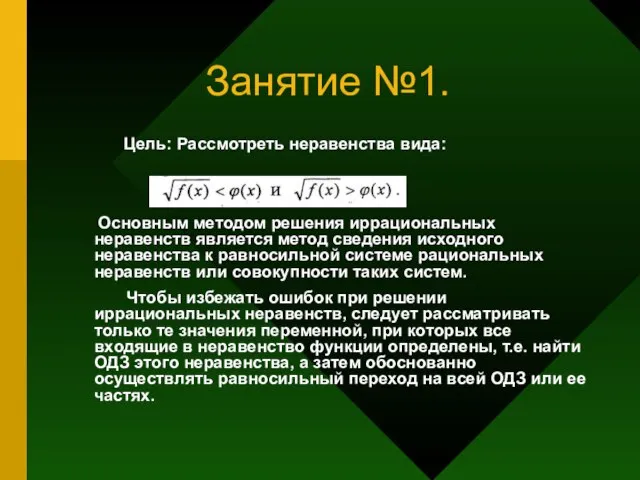 Занятие №1.

Цель: Рассмотреть неравенства вида:

$\sqrt{f(x)} < \varphi(x)$ и $\sqrt{f(x)} > \varphi(x)$.

Основным методом решения иррациональных неравенств является метод сведения исходного неравенства к равносильной системе рациональных неравенств или совокупности таких систем.

Чтобы избежать ошибок при решении иррациональных неравенств, следует рассматривать только те значения переменной, при которых все входящие в неравенство функции определены, т.е. найти ОДЗ этого неравенства, а затем обоснованно осуществлять равносильный переход на всей ОДЗ или ее частях.